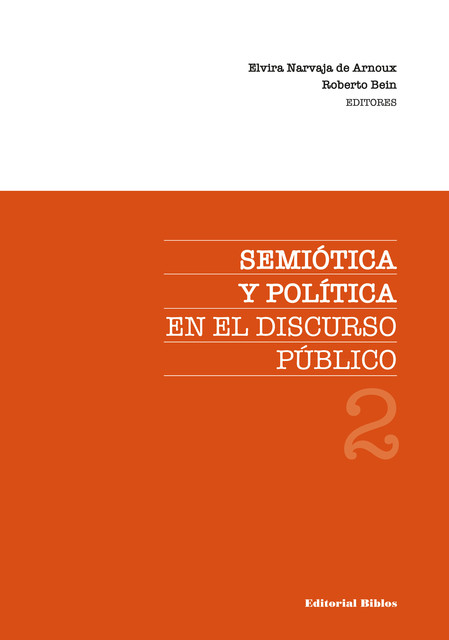 Elvira Narvaja de Arnoux
Roberto Bein
EDITORES

SEMIÓTICA
Y POLÍTICA
EN EL DISCURSO
PÚBLICO

2

Editorial Biblos